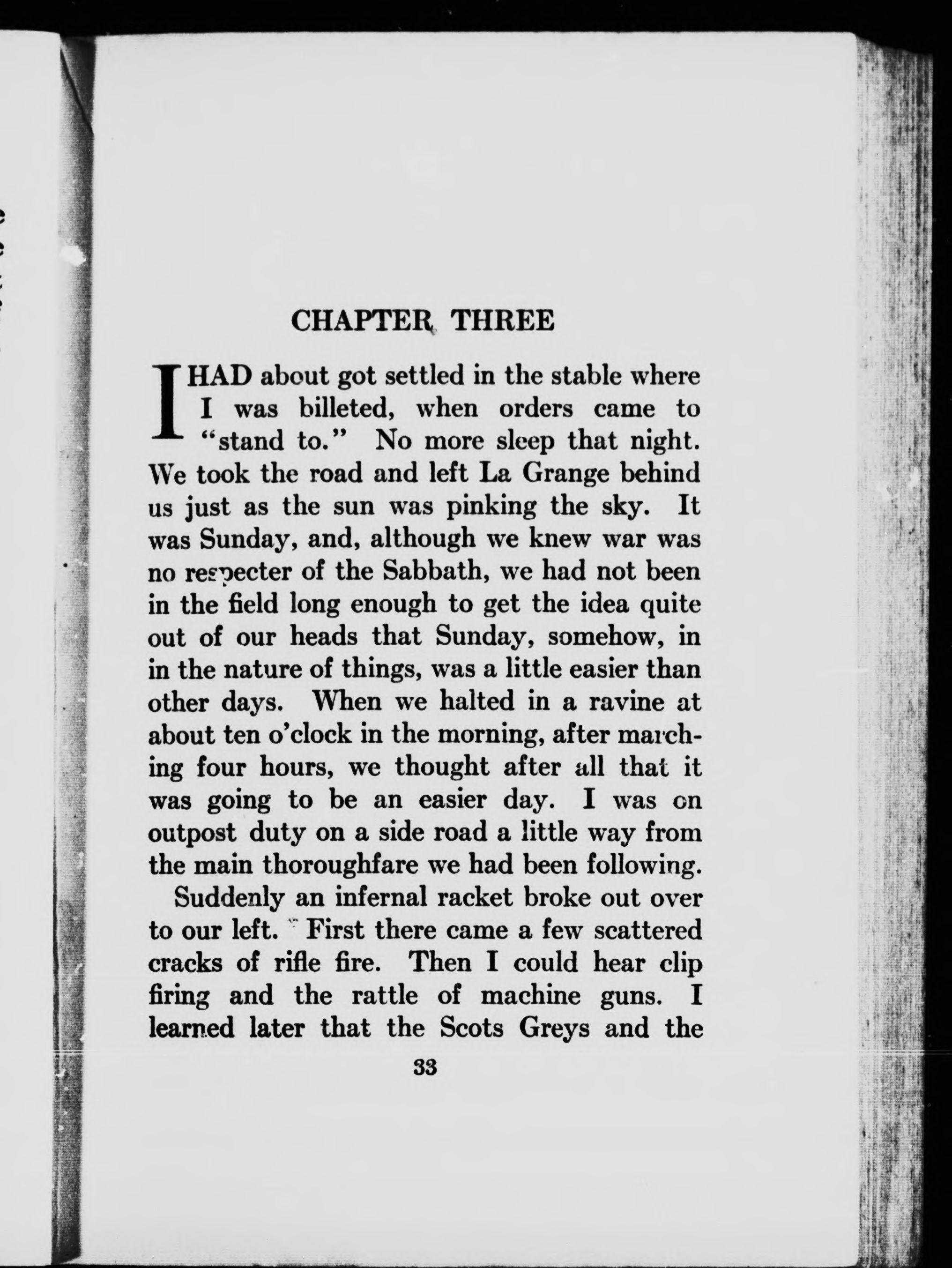 CHAPTER THREE

I HAD about got settled in the stable where I was billeted, when orders came to "stand to." No more sleep that night. We took the road and left La Grange behind us just as the sun was pinking the sky. It was Sunday, and, although we knew war was no respecter of the Sabbath, we had not been in the field long enough to get the idea quite out of our heads that Sunday, somehow, in in the nature of things, was a little easier than other days. When we halted in a ravine at about ten o'clock in the morning, after marching four hours, we thought after all that it was going to be an easier day. I was on outpost duty on a side road a little way from the main thoroughfare we had been following.

Suddenly an infernal racket broke out over to our left. First there came a few scattered cracks of rifle fire. Then I could hear clip firing and the rattle of machine guns. I learned later that the Scots Greys and the

33